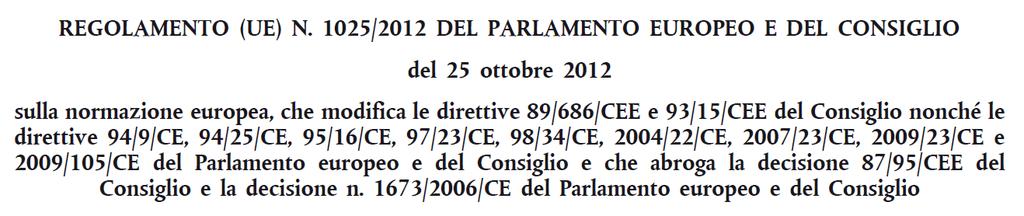 REGOLAMENTO (UE) N. 1025/2012 DEL PARLAMENTO EUROPEO E DEL CONSIGLIO

del 25 ottobre 2012

sulla normazione europea, che modifica le direttive 89/686/CEE e 93/15/CEE del Consiglio nonché le direttive 94/9/CE, 94/25/CE, 95/16/CE, 97/23/CE, 98/34/CE, 2004/22/CE, 2007/23/CE, 2009/23/CE e 2009/105/CE del Parlamento europeo e del Consiglio e che abroga la decisione 87/95/CEE del Consiglio e la decisione n. 1673/2006/CE del Parlamento europeo e del Consiglio